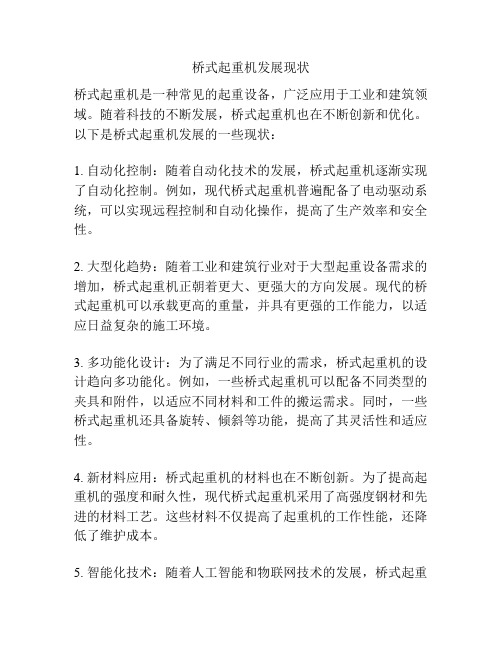 桥式起重机发展现状

桥式起重机是一种常见的起重设备，广泛应用于工业和建筑领域。随着科技的不断发展，桥式起重机也在不断创新和优化。以下是桥式起重机发展的一些现状：

1. 自动化控制：随着自动化技术的发展，桥式起重机逐渐实现了自动化控制。例如，现代桥式起重机普遍配备了电动驱动系统，可以实现远程控制和自动化操作，提高了生产效率和安全性。

2. 大型化趋势：随着工业和建筑行业对于大型起重设备需求的增加，桥式起重机正朝着更大、更强大的方向发展。现代的桥式起重机可以承载更高的重量，并具有更强的工作能力，以适应日益复杂的施工环境。

3. 多功能化设计：为了满足不同行业的需求，桥式起重机的设计趋向多功能化。例如，一些桥式起重机可以配备不同类型的夹具和附件，以适应不同材料和工件的搬运需求。同时，一些桥式起重机还具备旋转、倾斜等功能，提高了其灵活性和适应性。

4. 新材料应用：桥式起重机的材料也在不断创新。为了提高起重机的强度和耐久性，现代桥式起重机采用了高强度钢材和先进的材料工艺。这些材料不仅提高了起重机的工作性能，还降低了维护成本。

5. 智能化技术：随着人工智能和物联网技术的发展，桥式起重